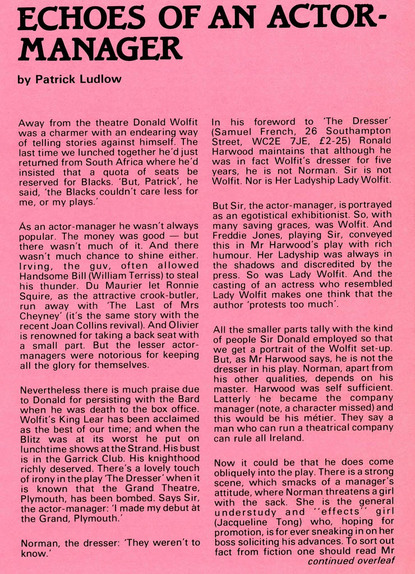 ECHOES OF AN ACTOR-MANAGER

by Patrick Ludlow

Away from the theatre Donald Wolfit was a charmer with an endearing way of telling stories against himself. The last time we lunched together he'd just returned from South Africa where he'd insisted that a quota of seats be reserved for Blacks. 'But, Patrick', he said, 'the Blacks couldn't care less for me, or my plays.'

As an actor-manager he wasn't always popular. The money was good — but there wasn't much of it. And there wasn't much chance to shine either. Irving, the guv, often allowed Handsome Bill (William Terriss) to steal his thunder. Du Maurier let Ronnie Squire, as the attractive crook-butler, run away with 'The Last of Mrs Cheyney' (it's the same story with the recent Joan Collins revival). And Olivier is renowned for taking a back seat with a small part. But the lesser actor-managers were notorious for keeping all the glory for themselves.

Nevertheless there is much praise due to Donald for persisting with the Bard when he was death to the box office. Wolfit's King Lear has been acclaimed as the best of our time; and when the Blitz was at its worst he put on lunchtime shows at the Strand. His bust is in the Garrick Club. His knighthood richly deserved. There's a lovely touch of irony in the play 'The Dresser' when it is known that the Grand Theatre, Plymouth, has been bombed. Says Sir, the actor-manager: 'I made my debut at the Grand, Plymouth.'

Norman, the dresser: 'They weren't to know.'

In his foreword to 'The Dresser' (Samuel French, 26 Southampton Street, WC2E 7JE, £2-25) Ronald Harwood maintains that although he was in fact Wolfit's dresser for five years, he is not Norman. Sir is not Wolfit. Nor is Her Ladyship Lady Wolfit.

But Sir, the actor-manager, is portrayed as an egotistical exhibitionist. So, with many saving graces, was Wolfit. And Freddie Jones, playing Sir, conveyed this in Mr Harwood's play with rich humour. Her Ladyship was always in the shadows and discredited by the press. So was Lady Wolfit. And the casting of an actress who resembled Lady Wolfit makes one think that the author 'protests too much'.

All the smaller parts tally with the kind of people Sir Donald employed so that we get a portrait of the Wolfit set-up. But, as Mr Harwood says, he is not the dresser in his play. Norman, apart from his other qualities, depends on his master. Harwood was self sufficient. Latterly he became the company manager (note, a character missed) and this would be his métier. They say a man who can run a theatrical company can rule all Ireland.

Now it could be that he does come obliquely into the play. There is a strong scene, which smacks of a manager's attitude, where Norman threatens a girl with the sack. She is the general understudy and "effects" girl (Jacqueline Tong) who, hoping for promotion, is for ever sneaking in on her boss soliciting his advances. To sort out fact from fiction one should read Mr
continued overleaf